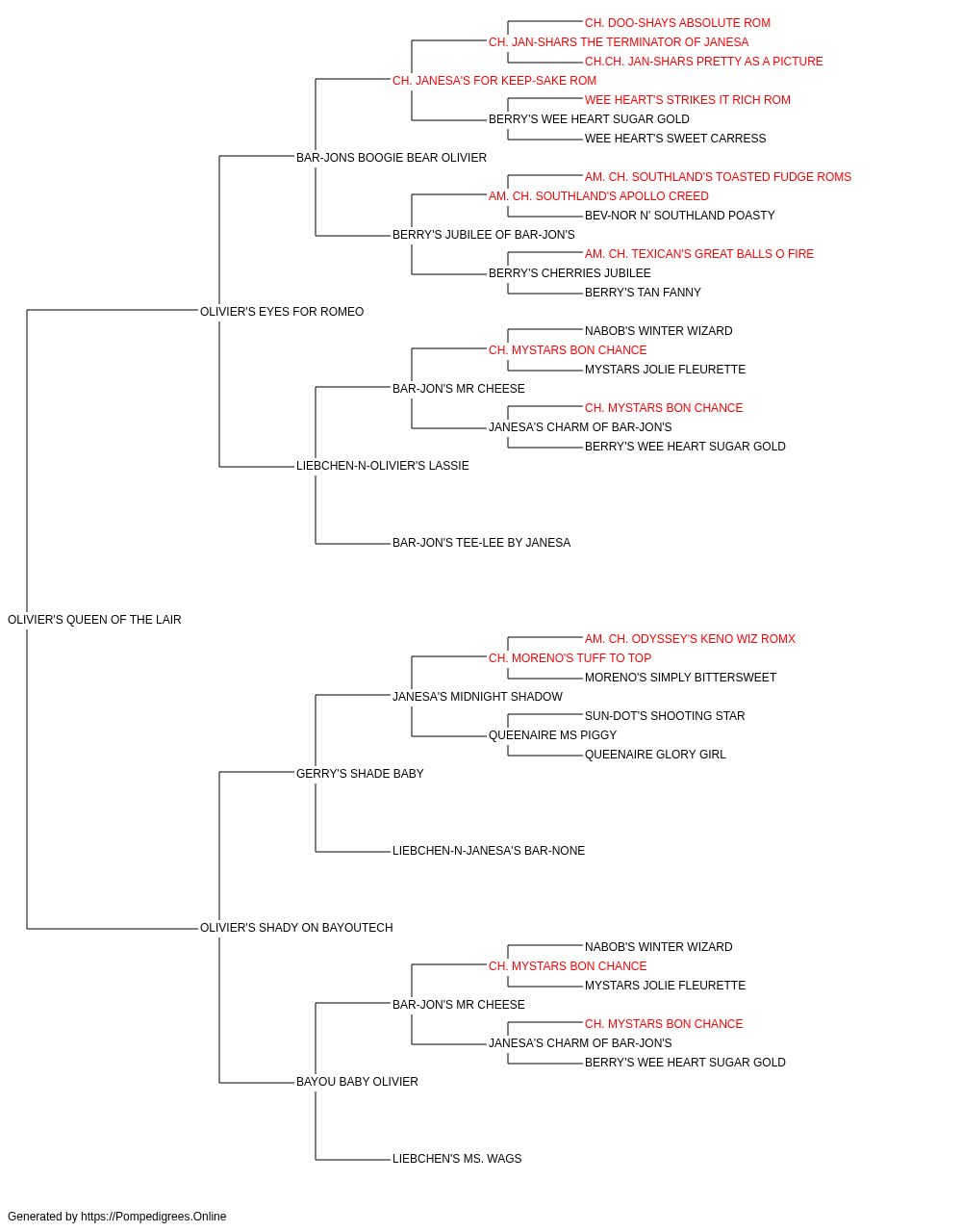 CH. DOO-SHAYS ABSOLUTE ROM
CH. JAN-SHARS THE TERMINATOR OF JANESA
CH.CH. JAN-SHARS PRETTY AS A PICTURE
CH. JANESA'S FOR KEEP-SAKE ROM
WEE HEART'S STRIKES IT RICH ROM
BERRY'S WEE HEART SUGAR GOLD
WEE HEART'S SWEET CARRESS
BAR-JONS BOOGIE BEAR OLIVIER
AM. CH. SOUTHLAND'S TOASTED FUDGE ROMS
AM. CH. SOUTHLAND'S APOLLO CREED
BEV-NOR N' SOUTHLAND POASTY
BERRY'S JUBILEE OF BAR-JON'S
AM. CH. TEXICAN'S GREAT BALLS O FIRE
BERRY'S CHERRIES JUBILEE
BERRY'S TAN FANNY
OLIVIER'S EYES FOR ROMEO
NABOB'S WINTER WIZARD
CH. MYSTARS BON CHANCE
MYSTARS JOLIE FLEURETTE
BAR-JON'S MR CHEESE
CH. MYSTARS BON CHANCE
JANESA'S CHARM OF BAR-JON'S
BERRY'S WEE HEART SUGAR GOLD
LIEBCHEN-N-OLIVIER'S LASSIE
BAR-JON'S TEE-LEE BY JANESA
OLIVIER'S QUEEN OF THE LAIR
AM. CH. ODYSSEY'S KENO WIZ ROMX
CH. MORENO'S TUFF TO TOP
MORENO'S SIMPLY BITTERSWEET
JANESA'S MIDNIGHT SHADOW
SUN-DOT'S SHOOTING STAR
QUEENAIRE MS PIGGY
QUEENAIRE GLORY GIRL
GERRY'S SHADE BABY
LIEBCHEN-N-JANESA'S BAR-NONE
OLIVIER'S SHADY ON BAYOUTECH
NABOB'S WINTER WIZARD
CH. MYSTARS BON CHANCE
MYSTARS JOLIE FLEURETTE
BAR-JON'S MR CHEESE
CH. MYSTARS BON CHANCE
JANESA'S CHARM OF BAR-JON'S
BERRY'S WEE HEART SUGAR GOLD
BAYOU BABY OLIVIER
LIEBCHEN'S MS. WAGS

Generated by https://Pompedigrees.Online